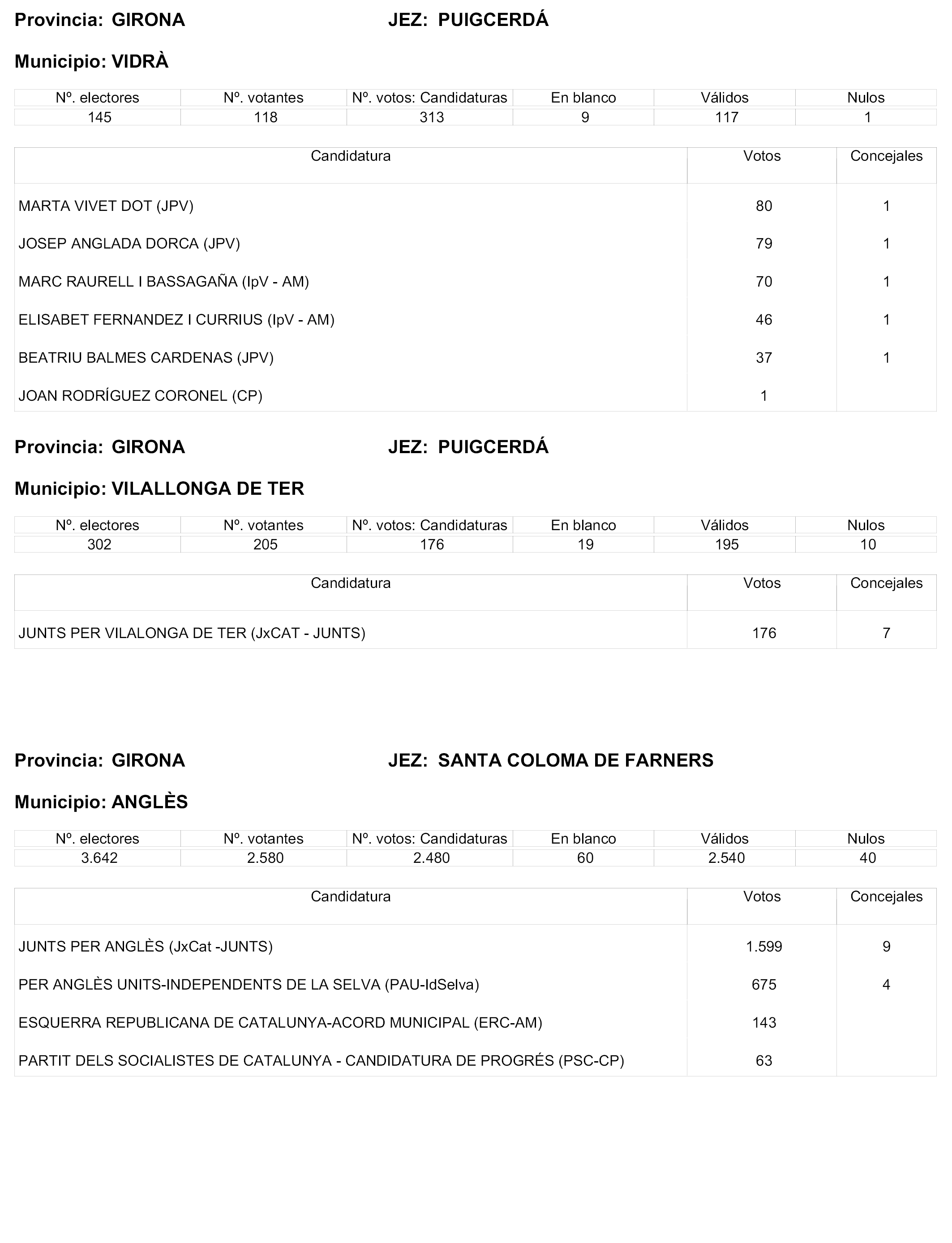 Provincia: GIRONA JEZ: PUIGCERDÁ

Municipio: VIDRÀ

| Nº. electores | Nº. votantes | Nº. votos: Candidaturas | En blanco | Válidos | Nulos |
|---|---|---|---|---|---|
| 145 | 118 | 313 | 9 | 117 | 1 |

| Candidatura | Votos | Concejales |
|---|---|---|
| MARTA VIVET DOT (JPV) | 80 | 1 |
| JOSEP ANGLADA DORCA (JPV) | 79 | 1 |
| MARC RAURELL I BASSAGAÑA (IpV - AM) | 70 | 1 |
| ELISABET FERNANDEZ I CURRIUS (IpV - AM) | 46 | 1 |
| BEATRIU BALMES CARDENAS (JPV) | 37 | 1 |
| JOAN RODRÍGUEZ CORONEL (CP) | 1 | |

Provincia: GIRONA JEZ: PUIGCERDÁ

Municipio: VILALLONGA DE TER

| Nº. electores | Nº. votantes | Nº. votos: Candidaturas | En blanco | Válidos | Nulos |
|---|---|---|---|---|---|
| 302 | 205 | 176 | 19 | 195 | 10 |

| Candidatura | Votos | Concejales |
|---|---|---|
| JUNTS PER VILALONGA DE TER (JxCAT - JUNTS) | 176 | 7 |

Provincia: GIRONA JEZ: SANTA COLOMA DE FARNERS

Municipio: ANGLÈS

| Nº. electores | Nº. votantes | Nº. votos: Candidaturas | En blanco | Válidos | Nulos |
|---|---|---|---|---|---|
| 3.642 | 2.580 | 2.480 | 60 | 2.540 | 40 |

| Candidatura | Votos | Concejales |
|---|---|---|
| JUNTS PER ANGLÈS (JxCat -JUNTS) | 1.599 | 9 |
| PER ANGLÈS UNITS-INDEPENDENTS DE LA SELVA (PAU-IdSelva) | 675 | 4 |
| ESQUERRA REPUBLICANA DE CATALUNYA-ACORD MUNICIPAL (ERC-AM) | 143 | |
| PARTIT DELS SOCIALISTES DE CATALUNYA - CANDIDATURA DE PROGRÉS (PSC-CP) | 63 | |